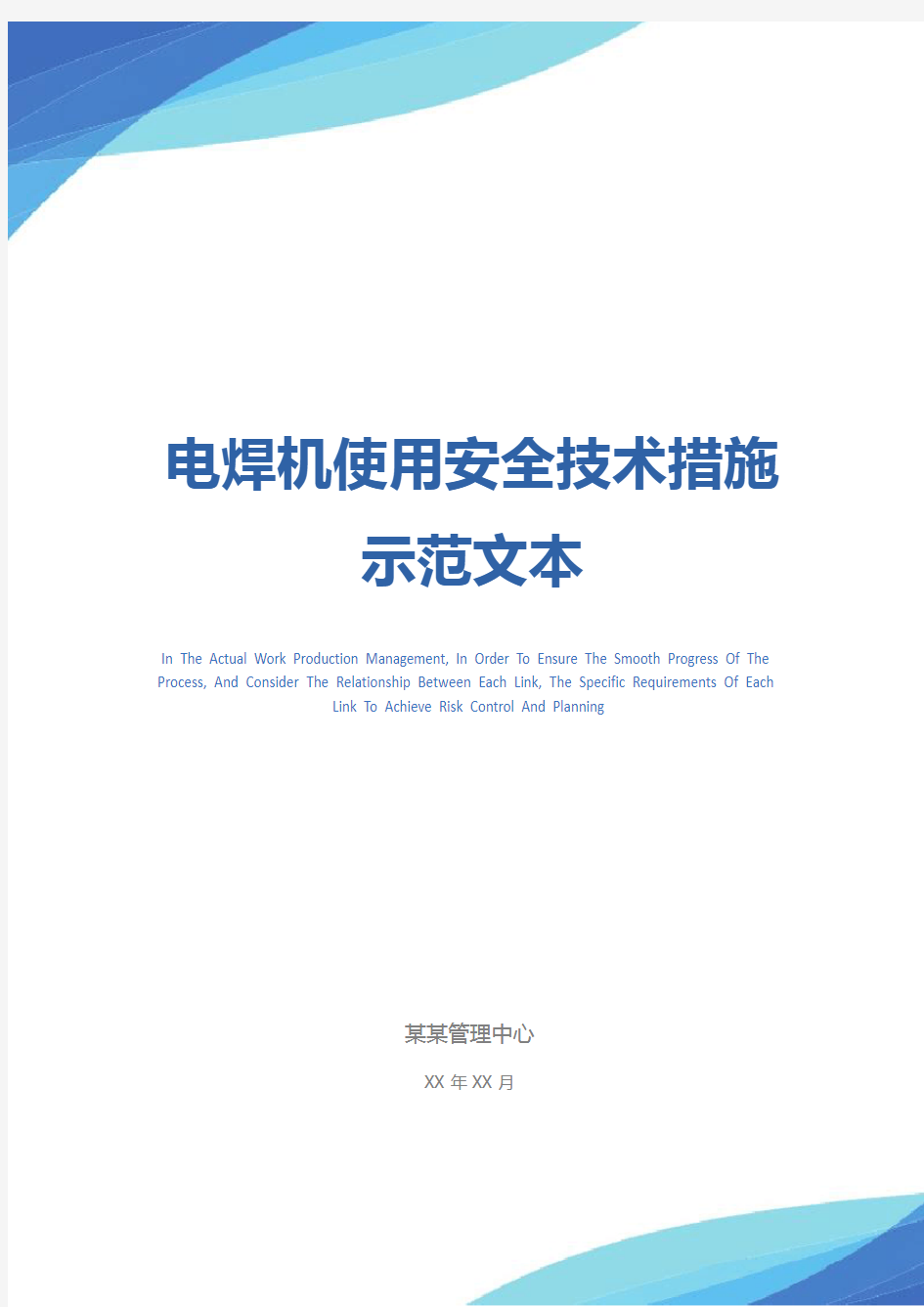 电焊机使用安全技术措施示范文本

In The Actual Work Production Management, In Order To Ensure The Smooth Progress Of The Process, And Consider The Relationship Between Each Link, The Specific Requirements Of Each Link To Achieve Risk Control And Planning

某某管理中心

XX 年 XX 月